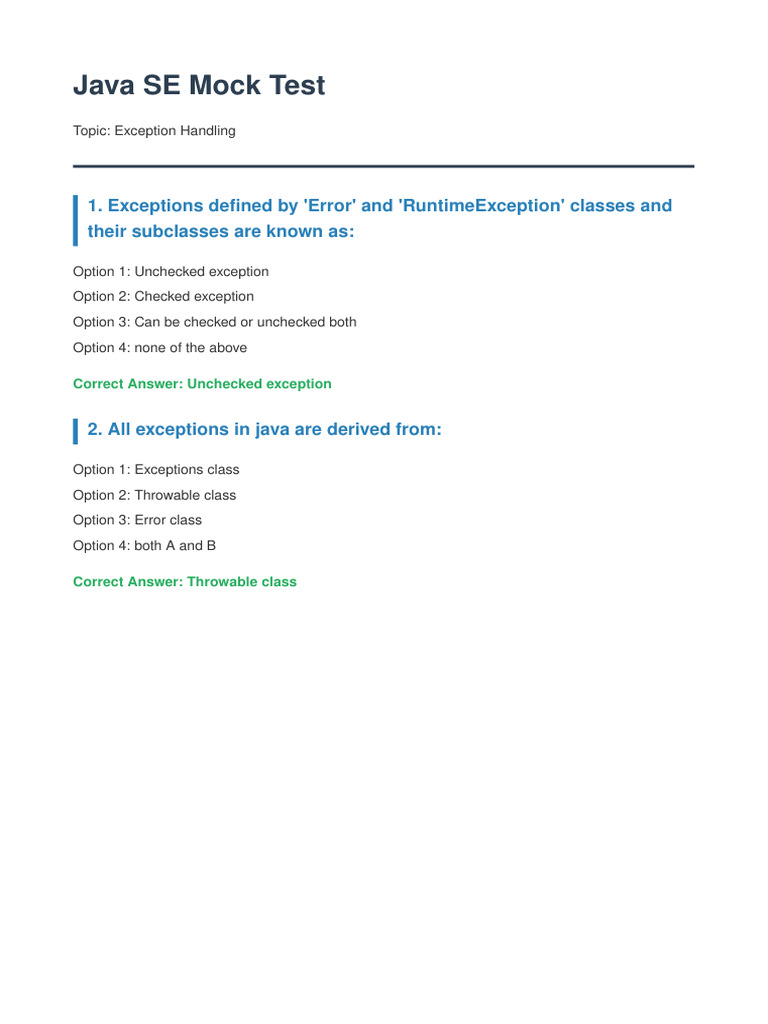 Java SE Mock Test

Topic: Exception Handling

1. Exceptions defined by 'Error' and 'RuntimeException' classes and their subclasses are known as:

Option 1: Unchecked exception

Option 2: Checked exception

Option 3: Can be checked or unchecked both

Option 4: none of the above

Correct Answer: Unchecked exception

2. All exceptions in java are derived from:

Option 1: Exceptions class

Option 2: Throwable class

Option 3: Error class

Option 4: both A and B

Correct Answer: Throwable class